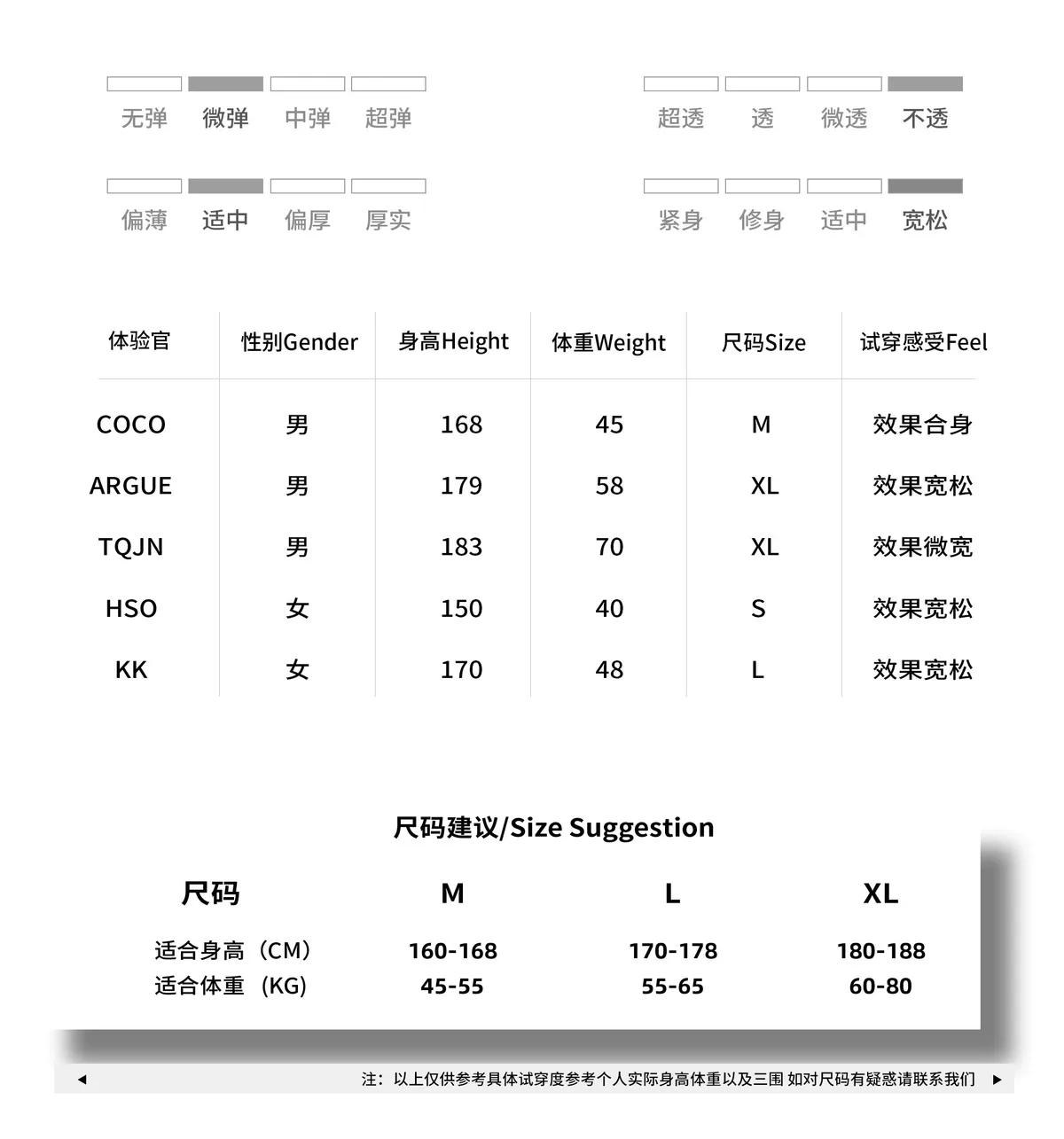 无弹 微弹 中弹 超弹

超透 透 微透 不透

偏薄 适中 偏厚 厚实

紧身 修身 适中 宽松

| 体验官 | 性别Gender | 身高Height | 体重Weight | 尺码Size | 试穿感受Feel |
|---|---|---|---|---|---|
| COCO | 男 | 168 | 45 | M | 效果合身 |
| ARGUE | 男 | 179 | 58 | XL | 效果宽松 |
| TQJN | 男 | 183 | 70 | XL | 效果微宽 |
| HSO | 女 | 150 | 40 | S | 效果宽松 |
| KK | 女 | 170 | 48 | L | 效果宽松 |

尺码建议/Size Suggestion

| 尺码 | M | L | XL |
|---|---|---|---|
| 适合身高（CM） | 160-168 | 170-178 | 180-188 |
| 适合体重（KG) | 45-55 | 55-65 | 60-80 |

◀ 注：以上仅供参考具体试穿度参考个人实际身高体重以及三围 如对尺码有疑惑请联系我们 ▶